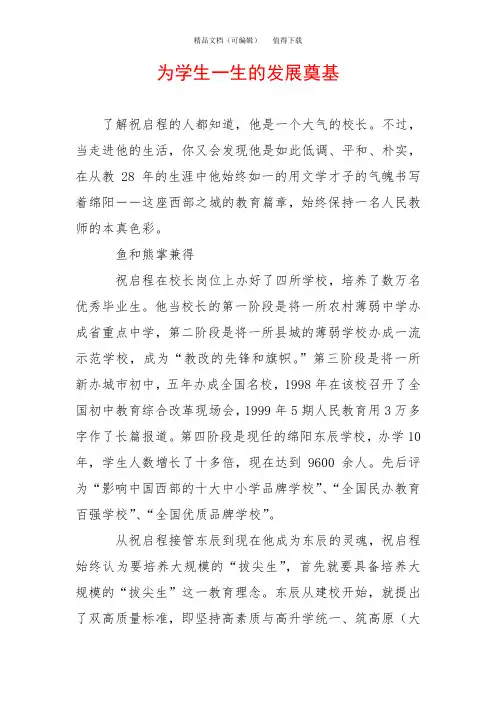 精品文档（可编辑） 值得下载

为学生一生的发展奠基

了解祝启程的人都知道，他是一个大气的校长。不过，当走进他的生活，你又会发现他是如此低调、平和、朴实，在从教 28 年的生涯中他始终如一的用文学才子的气魄书写着绵阳——这座西部之城的教育篇章，始终保持一名人民教师的本真色彩。

鱼和熊掌兼得

祝启程在校长岗位上办好了四所学校，培养了数万名优秀毕业生。他当校长的第一阶段是将一所农村薄弱中学办成省重点中学，第二阶段是将一所县城的薄弱学校办成一流示范学校，成为“教改的先锋和旗帜。”第三阶段是将一所新办城市初中，五年办成全国名校，1998 年在该校召开了全国初中教育综合改革现场会，1999 年 5 期人民教育用 3 万多字作了长篇报道。第四阶段是现任的绵阳东辰学校，办学 10 年，学生人数增长了十多倍，现在达到 9600 余人。先后评为“影响中国西部的十大中小学品牌学校”、“全国民办教育百强学校”、“全国优质品牌学校”。

从祝启程接管东辰到现在他成为东辰的灵魂，祝启程始终认为要培养大规模的“拔尖生”，首先就要具备培养大规模的“拔尖生”这一教育理念。东辰从建校开始，就提出了双高质量标准，即坚持高素质与高升学统一、筑高原（大